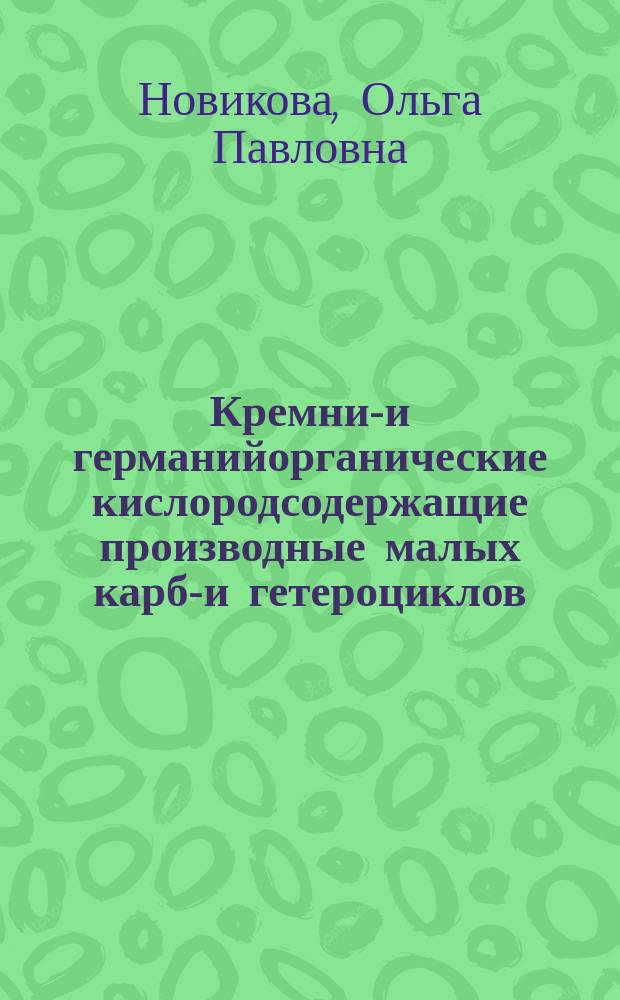 Новикова, Ольга Павловна

Кремни-и германийорганические кислородсодержащие производные малых карб-и гетероциклов